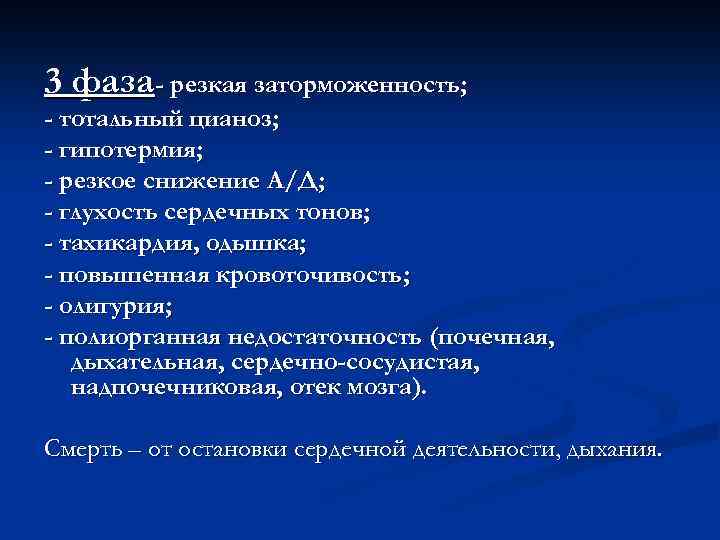 3 фаза- резкая заторможенность;
- тотальный цианоз;
- гипотермия;
- резкое снижение А/Д;
- глухость сердечных тонов;
- тахикардия, одышка;
- повышенная кровоточивость;
- олигурия;
- полиорганная недостаточность (почечная, дыхательная, сердечно-сосудистая, надпочечниковая, отек мозга).

Смерть – от остановки сердечной деятельности, дыхания.